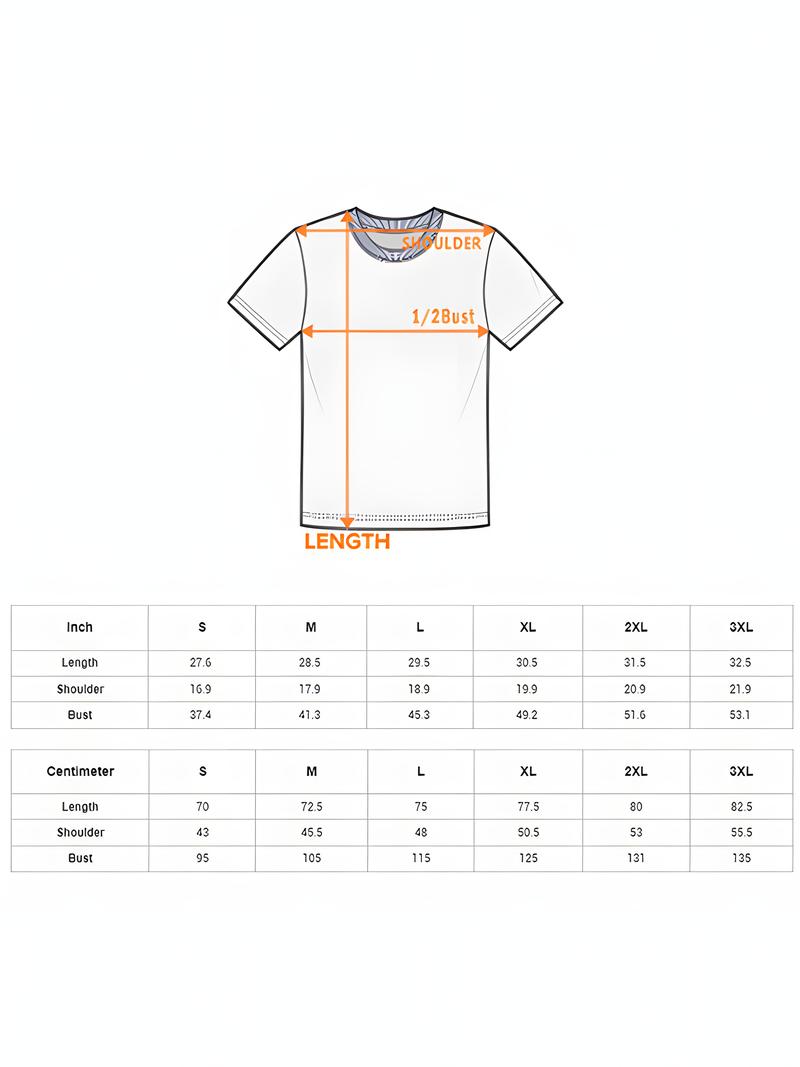 SHOULDER

1/2Bust

LENGTH

| Inch | S | M | L | XL | 2XL | 3XL |
|---|---|---|---|---|---|---|
| Length | 27.6 | 28.5 | 29.5 | 30.5 | 31.5 | 32.5 |
| Shoulder | 16.9 | 17.9 | 18.9 | 19.9 | 20.9 | 21.9 |
| Bust | 37.4 | 41.3 | 45.3 | 49.2 | 51.6 | 53.1 |

| Centimeter | S | M | L | XL | 2XL | 3XL |
|---|---|---|---|---|---|---|
| Length | 70 | 72.5 | 75 | 77.5 | 80 | 82.5 |
| Shoulder | 43 | 45.5 | 48 | 50.5 | 53 | 55.5 |
| Bust | 95 | 105 | 115 | 125 | 131 | 135 |